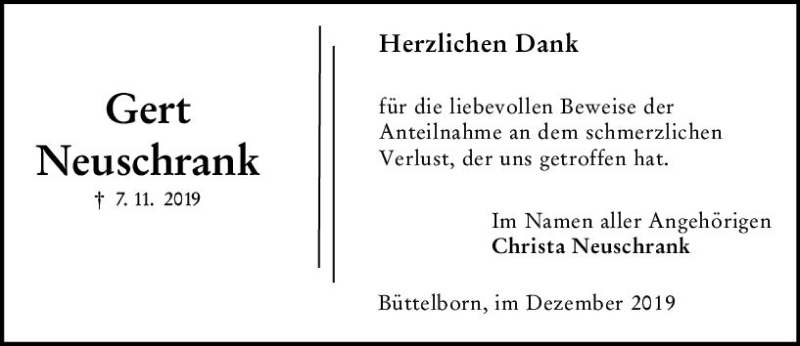 Gert
Neuschrank
† 7. 11. 2019

Herzlichen Dank

für die liebevollen Beweise der Anteilnahme an dem schmerzlichen Verlust, der uns getroffen hat.

Im Namen aller Angehörigen
Christa Neuschrank

Büttelborn, im Dezember 2019